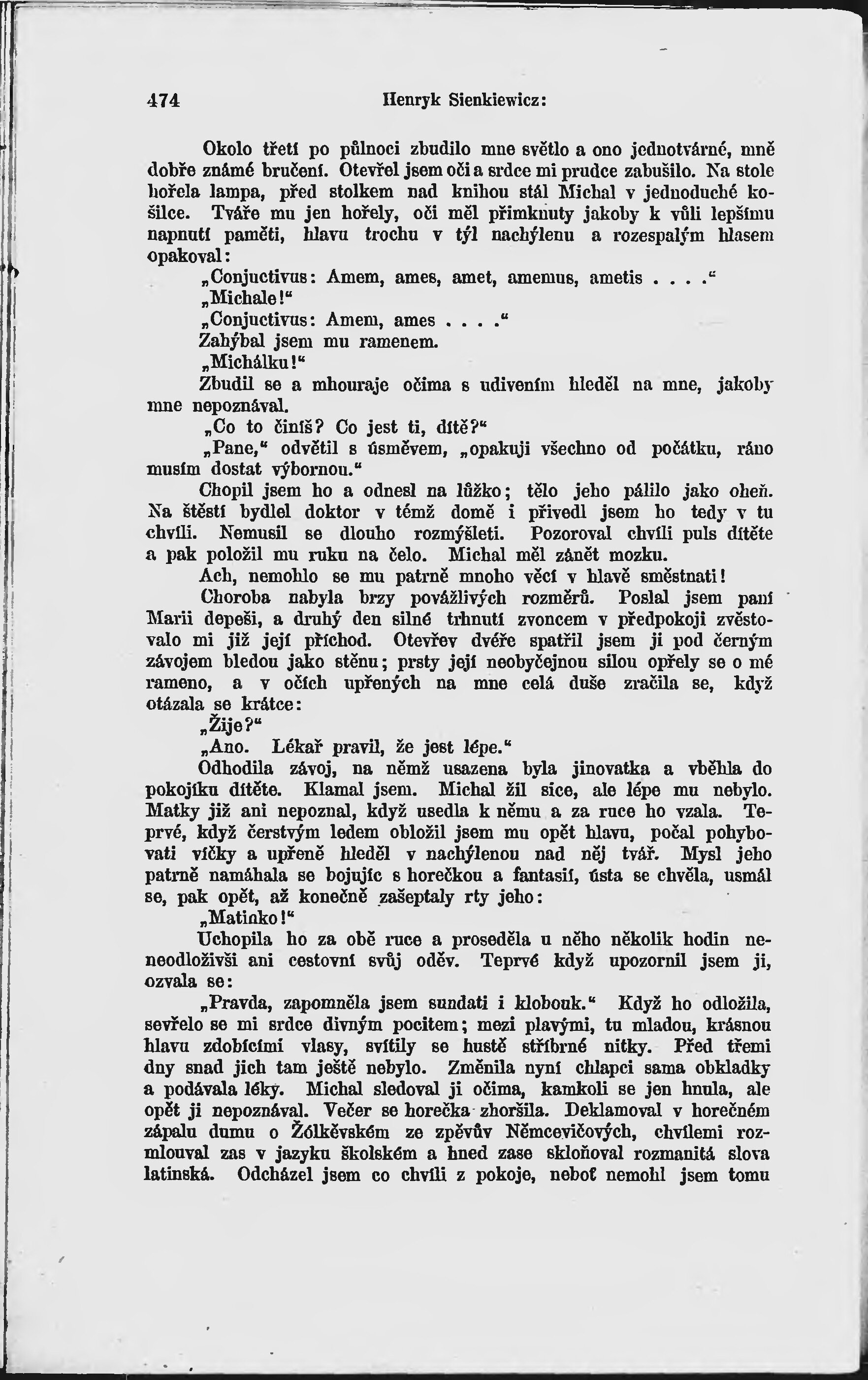 474 Henryk Sienkiewicz:

Okolo třetí po půlnoci zbudilo mne světlo a ono jednotvárné, mně dobře známé bručení. Otevřel jsem oči a srdce mi prudce zabušilo. Na stole hořela lampa, před stolkem nad knihou stál Michal v jednoduché košilce. Tváře mu jen hořely, oči měl přimknuty jakoby k vůli lepšímu napnutí paměti, hlavu trochu v týl nachýlenu a rozespalým hlasem opakoval:

„Conjuctivus: Amem, ames, amet, amemus, ametis . . . .“

„Michale!“

„Conjuctivus: Amem, ames . . . .“

Zahýbal jsem mu ramenem.

„Michálku!“

Zbudil se a mhouraje očima s udivením hleděl na mne, jakoby mne nepoznával.

„Co to činíš? Co jest ti, dítě?“

„Pane,“ odvětil s úsměvem, „opakuji všechno od počátku, ráno musím dostat výbornou.“

Chopil jsem ho a odnesl na lůžko; tělo jeho pálilo jako oheň. Na štěstí bydlel doktor v témž domě i přivedl jsem ho tedy v tu chvíli. Nemusil se dlouho rozmýšleti. Pozoroval chvíli puls dítěte a pak položil mu ruku na čelo. Michal měl zánět mozku.

Ach, nemohlo se mu patrně mnoho věcí v hlavě směstnati!

Choroba nabyla brzy povážlivých rozměrů. Poslal jsem paní Marii depeši, a druhý den silné trhnutí zvoncem v předpokoji zvěstovalo mi již její příchod. Otevřev dvéře spatřil jsem ji pod černým závojem bledou jako stěnu; prsty její neobyčejnou silou opřely se o mé rameno, a v očích upřených na mne celá duše zračila se, když otázala se krátce:

„Žije?“

„Ano. Lékař pravil, že jest lépe.“

Odhodila závoj, na němž usazena byla jinovatka a vběhla do pokojíku dítěte. Klamal jsem. Michal žil sice, ale lépe mu nebylo. Matky již ani nepoznal, když usedla k němu a za ruce ho vzala. Teprvé, když čerstvým ledem obložil jsem mu opět hlavu, počal pohybovati víčky a upřeně hleděl v nachýlenou nad něj tvář. Mysl jeho patrně namáhala se bojujíc s horečkou a fantasií, ústa se chvěla, usmál se, pak opět, až konečně zašeptaly rty jeho:

„Matinko!“

Uchopila ho za obě ruce a proseděla u něho několik hodin neneodloživši ani cestovní svůj oděv. Teprvé když upozornil jsem ji, ozvala se:

„Pravda, zapomněla jsem sundati i klobouk.“ Když ho odložila, sevřelo se mi srdce divným pocitem; mezi plavými, tu mladou, krásnou hlavu zdobícími vlasy, svítily se hustě stříbrné nitky. Před třemi dny snad jich tam ještě nebylo. Změnila nyní chlapci sama obkladky a podávala léky. Michal sledoval ji očima, kamkoli se jen hnula, ale opět ji nepoznával. Večer se horečka zhoršila. Deklamoval v horečném zápalu dumu o Žólkěvském ze zpěvův Němcevičových, chvílemi rozmlouval zas v jazyku školském a hned zase skloňoval rozmanitá slova latinská. Odcházel jsem co chvíli z pokoje, neboť nemohl jsem tomu